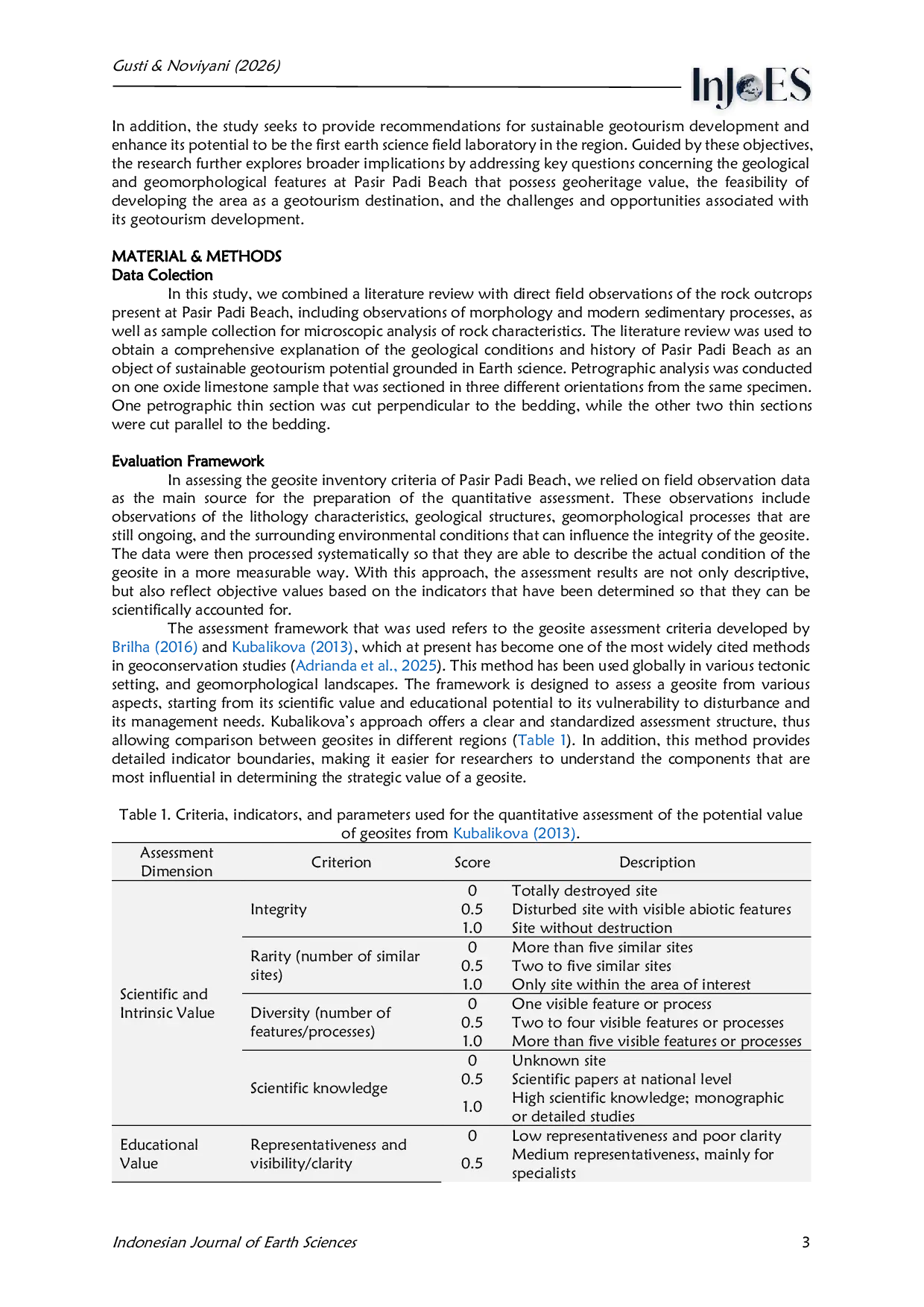 Gusti & Noviyani (2026)

InJoES

In addition, the study seeks to provide recommendations for sustainable geotourism development and enhance its potential to be the first earth science field laboratory in the region. Guided by these objectives, the research further explores broader implications by addressing key questions concerning the geological and geomorphological features at Pasir Padi Beach that possess geoheritage value, the feasibility of developing the area as a geotourism destination, and the challenges and opportunities associated with its geotourism development.

MATERIAL & METHODS
Data Colection

In this study, we combined a literature review with direct field observations of the rock outcrops present at Pasir Padi Beach, including observations of morphology and modern sedimentary processes, as well as sample collection for microscopic analysis of rock characteristics. The literature review was used to obtain a comprehensive explanation of the geological conditions and history of Pasir Padi Beach as an object of sustainable geotourism potential grounded in Earth science. Petrographic analysis was conducted on one oxide limestone sample that was sectioned in three different orientations from the same specimen. One petrographic thin section was cut perpendicular to the bedding, while the other two thin sections were cut parallel to the bedding.

Evaluation Framework

In assessing the geosite inventory criteria of Pasir Padi Beach, we relied on field observation data as the main source for the preparation of the quantitative assessment. These observations include observations of the lithology characteristics, geological structures, geomorphological processes that are still ongoing, and the surrounding environmental conditions that can influence the integrity of the geosite. The data were then processed systematically so that they are able to describe the actual condition of the geosite in a more measurable way. With this approach, the assessment results are not only descriptive, but also reflect objective values based on the indicators that have been determined so that they can be scientifically accounted for.

The assessment framework that was used refers to the geosite assessment criteria developed by Brilha (2016) and Kubalikova (2013), which at present has become one of the most widely cited methods in geoconservation studies (Adrianda et al., 2025). This method has been used globally in various tectonic setting, and geomorphological landscapes. The framework is designed to assess a geosite from various aspects, starting from its scientific value and educational potential to its vulnerability to disturbance and its management needs. Kubalikova's approach offers a clear and standardized assessment structure, thus allowing comparison between geosites in different regions (Table 1). In addition, this method provides detailed indicator boundaries, making it easier for researchers to understand the components that are most influential in determining the strategic value of a geosite.

Table 1. Criteria, indicators, and parameters used for the quantitative assessment of the potential value of geosites from Kubalikova (2013).

| Assessment Dimension | Criterion | Score | Description |
|---|---|---|---|
| Scientific and Intrinsic Value | Integrity | 0 | Totally destroyed site |
| | | 0.5 | Disturbed site with visible abiotic features |
| | | 1.0 | Site without destruction |
| | Rarity (number of similar sites) | 0 | More than five similar sites |
| | | 0.5 | Two to five similar sites |
| | | 1.0 | Only site within the area of interest |
| | Diversity (number of features/processes) | 0 | One visible feature or process |
| | | 0.5 | Two to four visible features or processes |
| | | 1.0 | More than five visible features or processes |
| | Scientific knowledge | 0 | Unknown site |
| | | 0.5 | Scientific papers at national level |
| | | 1.0 | High scientific knowledge; monographic or detailed studies |
| Educational Value | Representativeness and visibility/clarity | 0 | Low representativeness and poor clarity |
| | | 0.5 | Medium representativeness, mainly for specialists |

Indonesian Journal of Earth Sciences 3